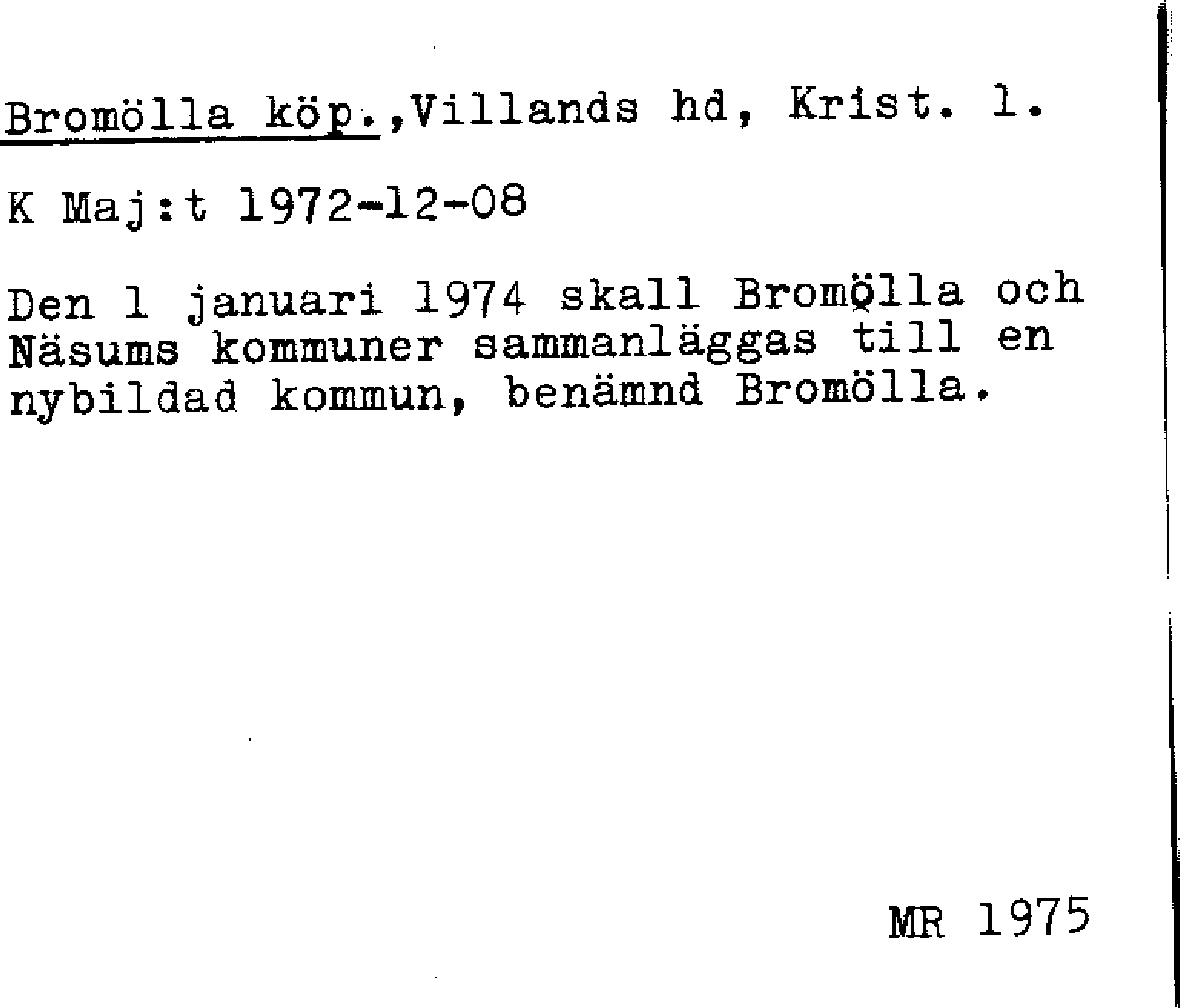 Bromölla köp.,Villands hd, Krist. l.

K Maj:t 1972-12-08

Den 1 januari 1974 skall Bromölla och Näsums kommuner sammanläggas till en nybildad kommun, benämnd Bromölla.

MR 1975